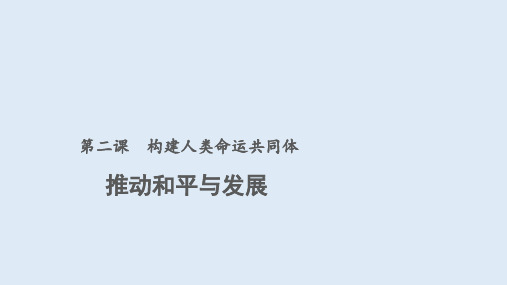 第二课　构建人类命运共同体

推动和平与发展